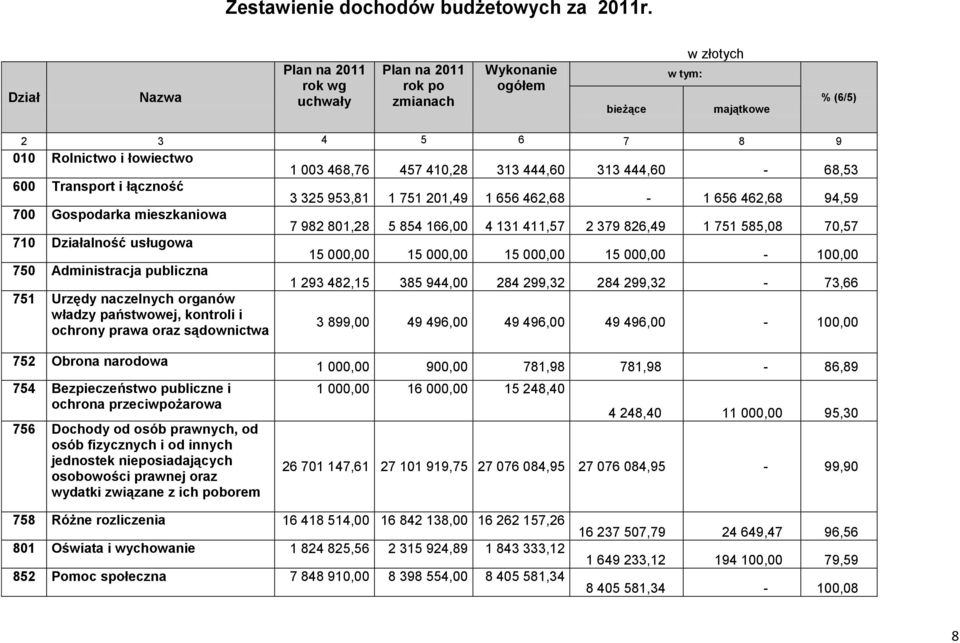 Zestawienie dochodów budżetowych za 2011r.

w złotych

| Dział | Nazwa | Plan na 2011 rok wg uchwały | Plan na 2011 rok po zmianach | Wykonanie ogółem | w tym: bieżące | w tym: majątkowe | % (6/5) |
|---|---|---|---|---|---|---|---|
| 2 | 3 | 4 | 5 | 6 | 7 | 8 | 9 |
| 010 | Rolnictwo i łowiectwo | 1 003 468,76 | 457 410,28 | 313 444,60 | 313 444,60 | - | 68,53 |
| 600 | Transport i łączność | 3 325 953,81 | 1 751 201,49 | 1 656 462,68 | - | 1 656 462,68 | 94,59 |
| 700 | Gospodarka mieszkaniowa | 7 982 801,28 | 5 854 166,00 | 4 131 411,57 | 2 379 826,49 | 1 751 585,08 | 70,57 |
| 710 | Działalność usługowa | 15 000,00 | 15 000,00 | 15 000,00 | 15 000,00 | - | 100,00 |
| 750 | Administracja publiczna | 1 293 482,15 | 385 944,00 | 284 299,32 | 284 299,32 | - | 73,66 |
| 751 | Urzędy naczelnych organów władzy państwowej, kontroli i ochrony prawa oraz sądownictwa | 3 899,00 | 49 496,00 | 49 496,00 | 49 496,00 | - | 100,00 |
| 752 | Obrona narodowa | 1 000,00 | 900,00 | 781,98 | 781,98 | - | 86,89 |
| 754 | Bezpieczeństwo publiczne i ochrona przeciwpożarowa | 1 000,00 | 16 000,00 | 15 248,40 | 4 248,40 | 11 000,00 | 95,30 |
| 756 | Dochody od osób prawnych, od osób fizycznych i od innych jednostek nieposiadających osobowości prawnej oraz wydatki związane z ich poborem | 26 701 147,61 | 27 101 919,75 | 27 076 084,95 | 27 076 084,95 | - | 99,90 |
| 758 | Różne rozliczenia | 16 418 514,00 | 16 842 138,00 | 16 262 157,26 | 16 237 507,79 | 24 649,47 | 96,56 |
| 801 | Oświata i wychowanie | 1 824 825,56 | 2 315 924,89 | 1 843 333,12 | 1 649 233,12 | 194 100,00 | 79,59 |
| 852 | Pomoc społeczna | 7 848 910,00 | 8 398 554,00 | 8 405 581,34 | 8 405 581,34 | - | 100,08 |

8